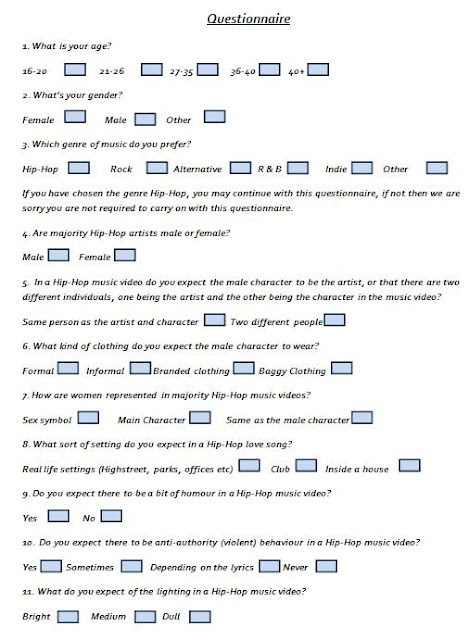 Questionnaire

1. What is your age?

16-20 21-26 27-35 36-40 40+

2. What's your gender?

Female Male Other

3. Which genre of music do you prefer?

Hip-Hop Rock Alternative R & B Indie Other

If you have chosen the genre Hip-Hop, you may continue with this questionnaire, if not then we are sorry you are not required to carry on with this questionnaire.

4. Are majority Hip-Hop artists male or female?

Male Female

5. In a Hip-Hop music video do you expect the male character to be the artist, or that there are two different individuals, one being the artist and the other being the character in the music video?

Same person as the artist and character Two different people

6. What kind of clothing do you expect the male character to wear?

Formal Informal Branded clothing Baggy Clothing

7. How are women represented in majority Hip-Hop music videos?

Sex symbol Main Character Same as the male character

8. What sort of setting do you expect in a Hip-Hop love song?

Real life settings (Highstreet, parks, offices etc) Club Inside a house

9. Do you expect there to be a bit of humour in a Hip-Hop music video?

Yes No

10. Do you expect there to be anti-authority (violent) behaviour in a Hip-Hop music video?

Yes Sometimes Depending on the lyrics Never

11. What do you expect of the lighting in a Hip-Hop music video?

Bright Medium Dull